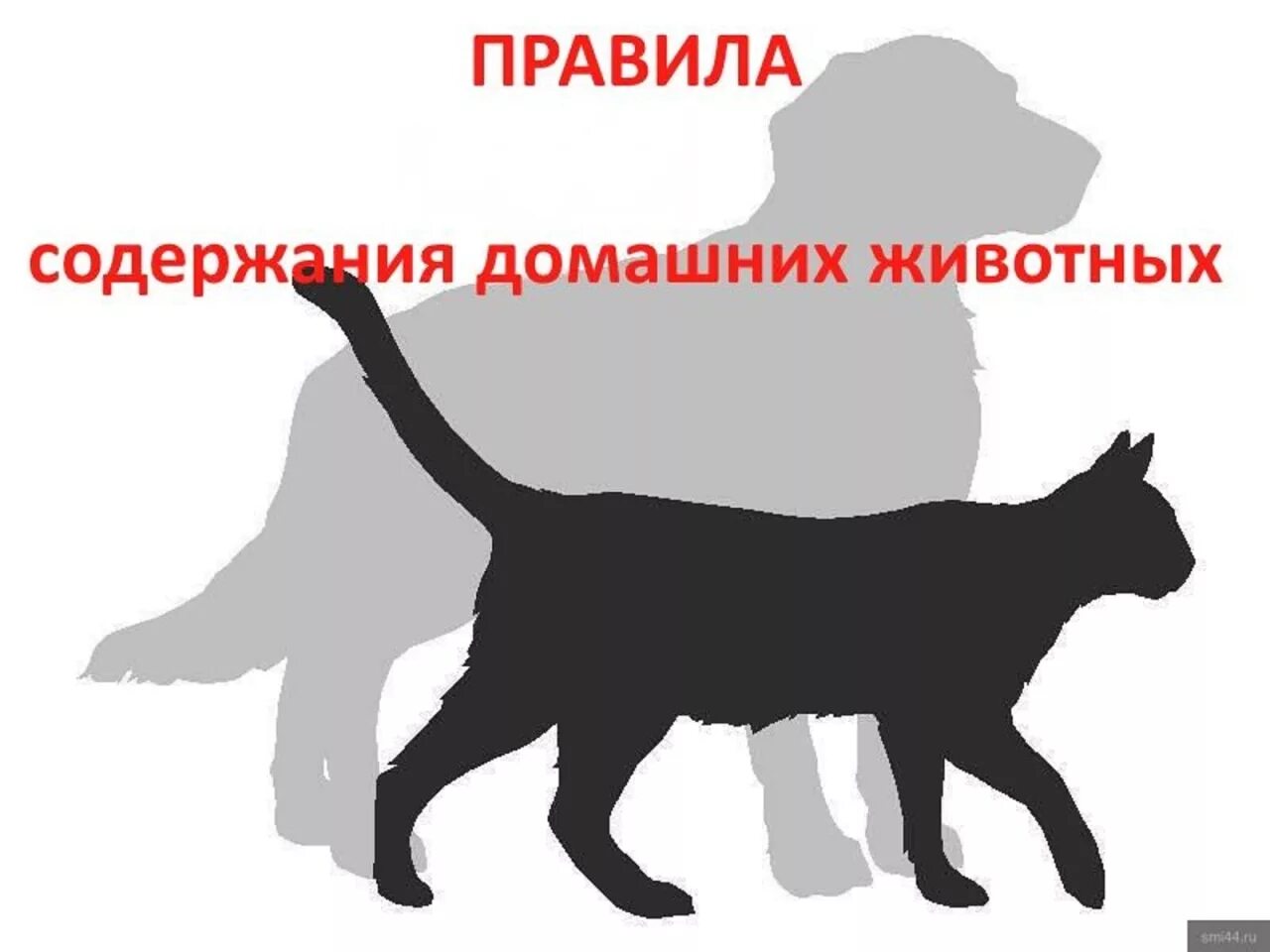 ПРАВИЛА

содержания домашних животных

smi44.ru